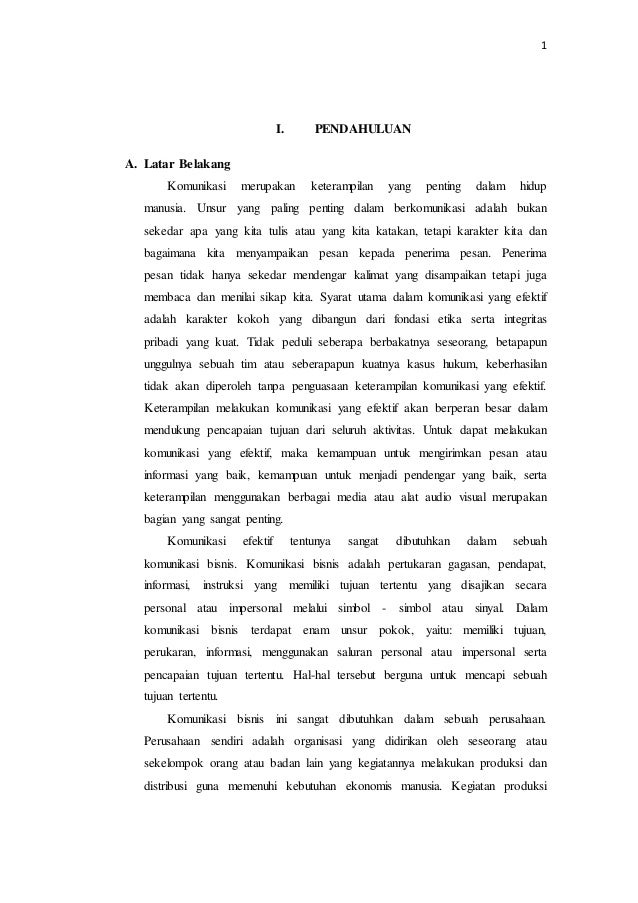 1

I. PENDAHULUAN

A. Latar Belakang

Komunikasi merupakan keterampilan yang penting dalam hidup manusia. Unsur yang paling penting dalam berkomunikasi adalah bukan sekedar apa yang kita tulis atau yang kita katakan, tetapi karakter kita dan bagaimana kita menyampaikan pesan kepada penerima pesan. Penerima pesan tidak hanya sekedar mendengar kalimat yang disampaikan tetapi juga membaca dan menilai sikap kita. Syarat utama dalam komunikasi yang efektif adalah karakter kokoh yang dibangun dari fondasi etika serta integritas pribadi yang kuat. Tidak peduli seberapa berbakatnya seseorang, betapapun unggulnya sebuah tim atau seberapapun kuatnya kasus hukum, keberhasilan tidak akan diperoleh tanpa penguasaan keterampilan komunikasi yang efektif. Keterampilan melakukan komunikasi yang efektif akan berperan besar dalam mendukung pencapaian tujuan dari seluruh aktivitas. Untuk dapat melakukan komunikasi yang efektif, maka kemampuan untuk mengirimkan pesan atau informasi yang baik, kemampuan untuk menjadi pendengar yang baik, serta keterampilan menggunakan berbagai media atau alat audio visual merupakan bagian yang sangat penting.

Komunikasi efektif tentunya sangat dibutuhkan dalam sebuah komunikasi bisnis. Komunikasi bisnis adalah pertukaran gagasan, pendapat, informasi, instruksi yang memiliki tujuan tertentu yang disajikan secara personal atau impersonal melalui simbol - simbol atau sinyal. Dalam komunikasi bisnis terdapat enam unsur pokok, yaitu: memiliki tujuan, perukaran, informasi, menggunakan saluran personal atau impersonal serta pencapaian tujuan tertentu. Hal-hal tersebut berguna untuk mencapi sebuah tujuan tertentu.

Komunikasi bisnis ini sangat dibutuhkan dalam sebuah perusahaan. Perusahaan sendiri adalah organisasi yang didirikan oleh seseorang atau sekelompok orang atau badan lain yang kegiatannya melakukan produksi dan distribusi guna memenuhi kebutuhan ekonomis manusia. Kegiatan produksi